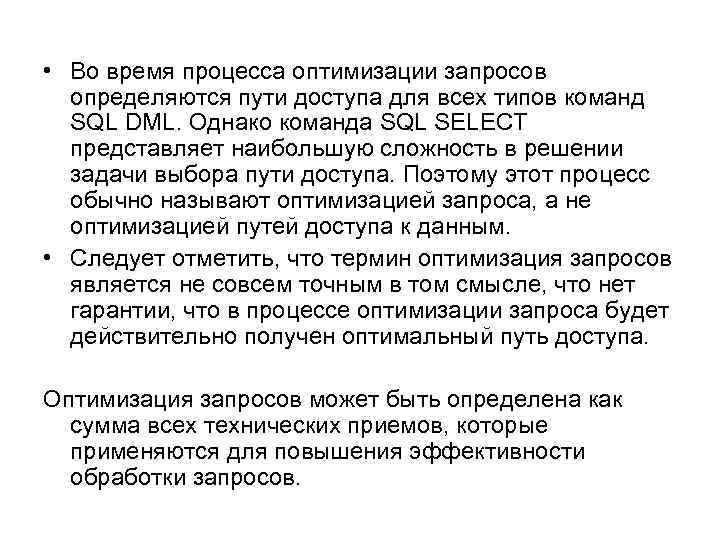 • Во время процесса оптимизации запросов определяются пути доступа для всех типов команд SQL DML. Однако команда SQL SELECT представляет наибольшую сложность в решении задачи выбора пути доступа. Поэтому этот процесс обычно называют оптимизацией запроса, а не оптимизацией путей доступа к данным.

• Следует отметить, что термин оптимизация запросов является не совсем точным в том смысле, что нет гарантии, что в процессе оптимизации запроса будет действительно получен оптимальный путь доступа.

Оптимизация запросов может быть определена как сумма всех технических приемов, которые применяются для повышения эффективности обработки запросов.